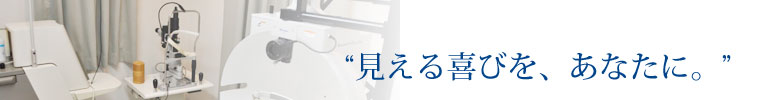 “見える喜びを、あなたに。”